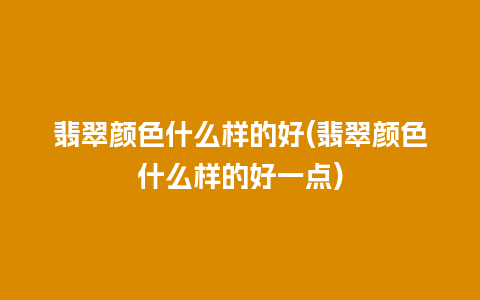 翡翠颜色什么样的好(翡翠颜色什么样的好一点)